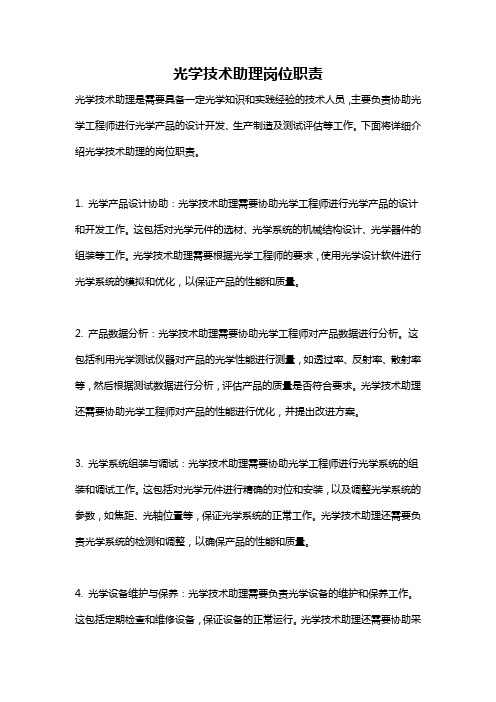 光学技术助理岗位职责

光学技术助理是需要具备一定光学知识和实践经验的技术人员，主要负责协助光学工程师进行光学产品的设计开发、生产制造及测试评估等工作。下面将详细介绍光学技术助理的岗位职责。

1. 光学产品设计协助：光学技术助理需要协助光学工程师进行光学产品的设计和开发工作。这包括对光学元件的选材、光学系统的机械结构设计、光学器件的组装等工作。光学技术助理需要根据光学工程师的要求，使用光学设计软件进行光学系统的模拟和优化，以保证产品的性能和质量。

2. 产品数据分析：光学技术助理需要协助光学工程师对产品数据进行分析。这包括利用光学测试仪器对产品的光学性能进行测量，如透过率、反射率、散射率等，然后根据测试数据进行分析，评估产品的质量是否符合要求。光学技术助理还需要协助光学工程师对产品的性能进行优化，并提出改进方案。

3. 光学系统组装与调试：光学技术助理需要协助光学工程师进行光学系统的组装和调试工作。这包括对光学元件进行精确的对位和安装，以及调整光学系统的参数，如焦距、光轴位置等，保证光学系统的正常工作。光学技术助理还需要负责光学系统的检测和调整，以确保产品的性能和质量。

4. 光学设备维护与保养：光学技术助理需要负责光学设备的维护和保养工作。这包括定期检查和维修设备，保证设备的正常运行。光学技术助理还需要协助采